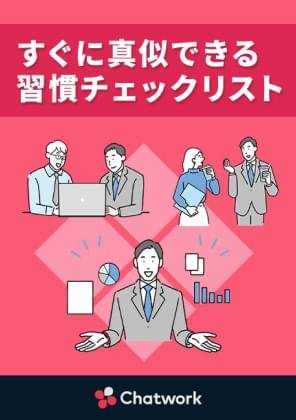 すぐに真似できる
習慣チェックリスト

Chatwork